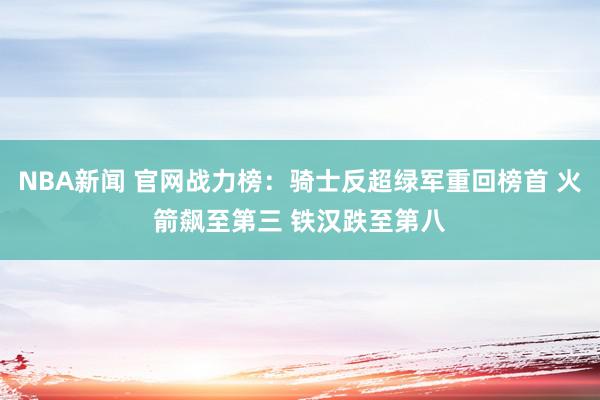 NBA新闻 官网战力榜：骑士反超绿军重回榜首 火箭飙至第三 铁汉跌至第八